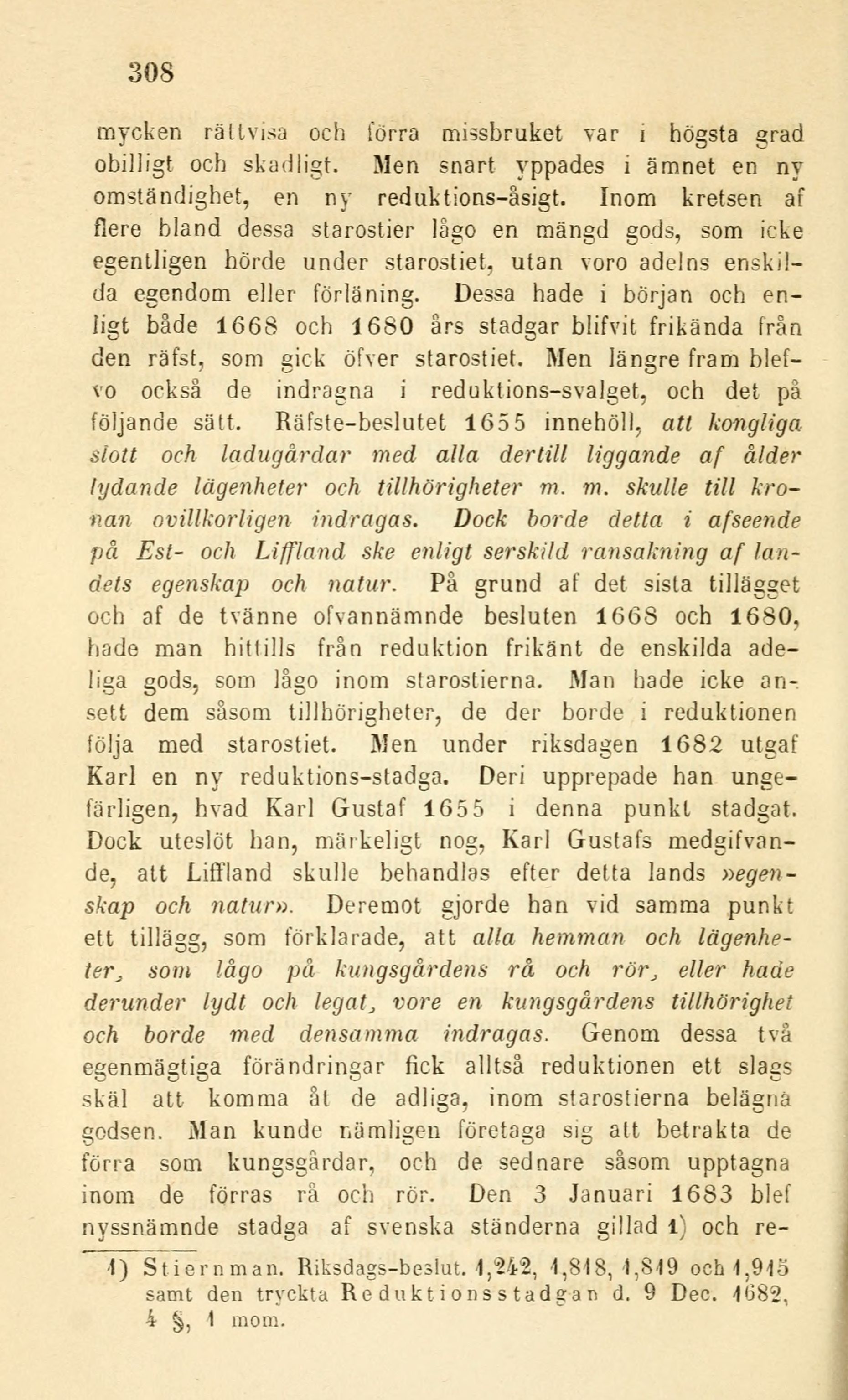 308

mycken rättvisa och förra missbruket var i högsta grad obilligt och skadligt. Men snart yppades i ämnet en ny omständighet, en ny reduktions-åsigt. Inom kretsen af flere bland dessa starostier lågo en mängd gods, som icke egentligen hörde under starostiet, utan voro adelns enskilda egendom eller förläning. Dessa hade i början och enligt både 1668 och 1680 års stadgar blifvit frikända från den räfst, som gick öfver starostiet. Men längre fram blefvo också de indragna i reduktions-svalget, och det på följande sätt. Räfste-beslutet 1655 innehöll, att kongliga slott och ladugårdar med alla dertill liggande af ålder lydande lägenheter och tillhörigheter m. m. skulle till kronan ovillkorligen indragas. Dock borde detta i afseende på Est- och Liffland ske enligt serskild ransakning af landets egenskap och natur. På grund af det sista tillägget och af de tvänne ofvannämnde besluten 1668 och 1680, hade man hittills från reduktion frikänt de enskilda adeliga gods, som lågo inom starostierna. Man hade icke ansett dem såsom tillhörigheter, de der borde i reduktionen följa med starostiet. Men under riksdagen 1682 utgaf Karl en ny reduktions-stadga. Deri upprepade han ungefärligen, hvad Karl Gustaf 1655 i denna punkt stadgat. Dock uteslöt han, märkeligt nog, Karl Gustafs medgifvande, att Liffland skulle behandlas efter detta lands »egenskap och natur». Deremot gjorde han vid samma punkt ett tillägg, som förklarade, att alla hemman och lägenheter, som lågo på kungsgårdens rå och rör, eller hade derunder lydt och legat, vore en kungsgårdens tillhörighet och borde med densamma indragas. Genom dessa två egenmägtiga förändringar fick alltså reduktionen ett slags skäl att komma åt de adliga, inom starostierna belägna godsen. Man kunde nämligen företaga sig att betrakta de förra som kungsgårdar, och de sednare såsom upptagna inom de förras rå och rör. Den 3 Januari 1683 blef nyssnämnde stadga af svenska ständerna gillad 1) och re-

1) Stiernman. Riksdags-beslut. 1,242, 1,818, 1,819 och 1,915 samt den tryckta Reduktionsstadgan d. 9 Dec. 1682, 4 §, 1 mom.